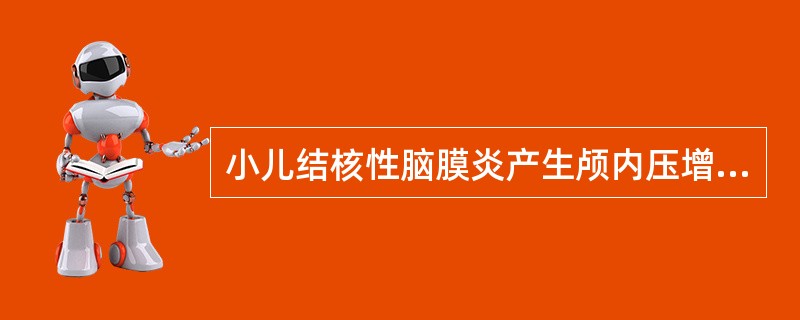 小儿结核性脑膜炎产生颅内压增...